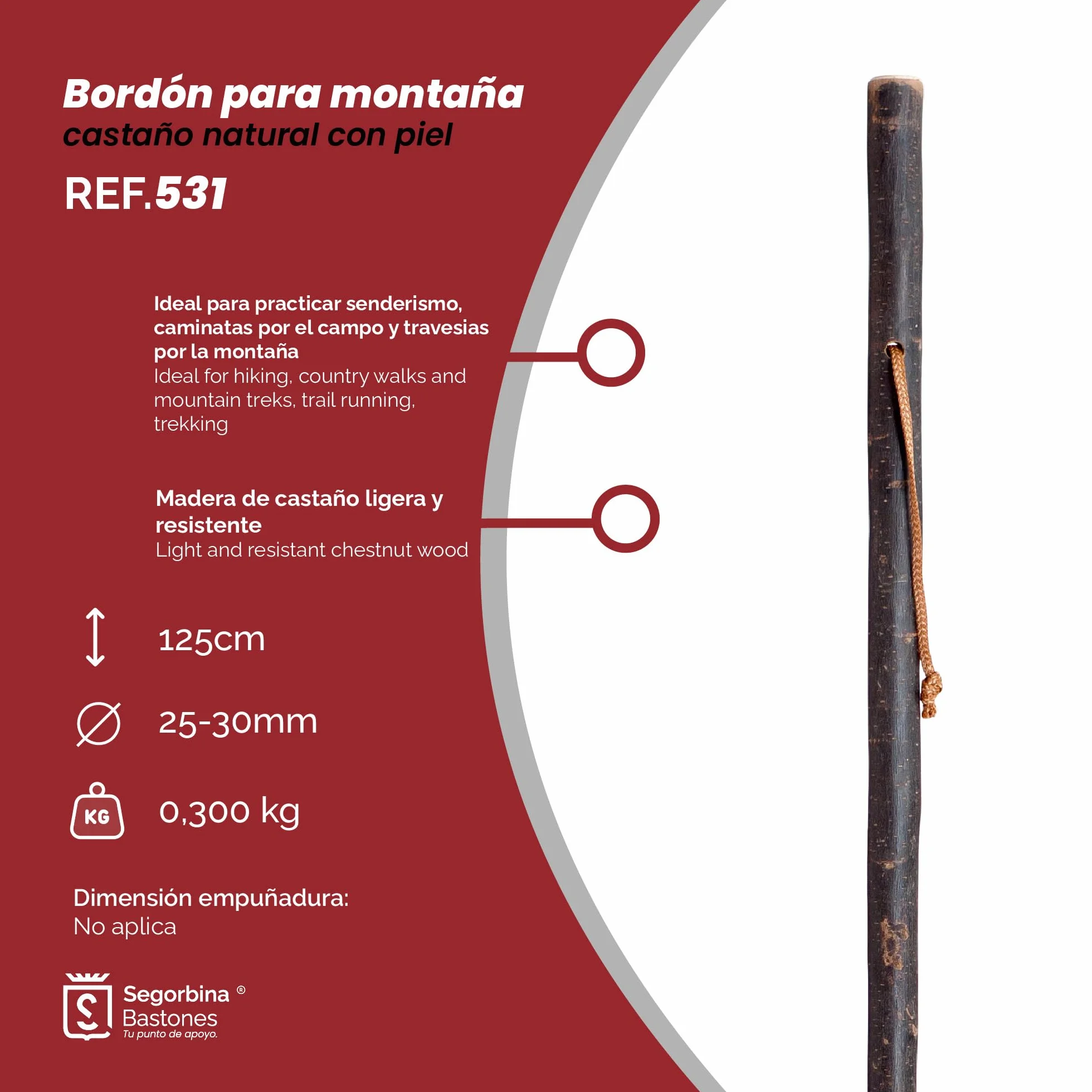 Bordón para montaña
castaño natural con piel

REF.531

Ideal para practicar senderismo, caminatas por el campo y travesias por la montaña
Ideal for hiking, country walks and mountain treks, trail running, trekking

Madera de castaño ligera y resistente
Light and resistant chestnut wood

125cm

25-30mm

KG

0,300 kg

Dimensión empuñadura:
No aplica

Segorbina ®
Bastones
Tu punto de apoyo.